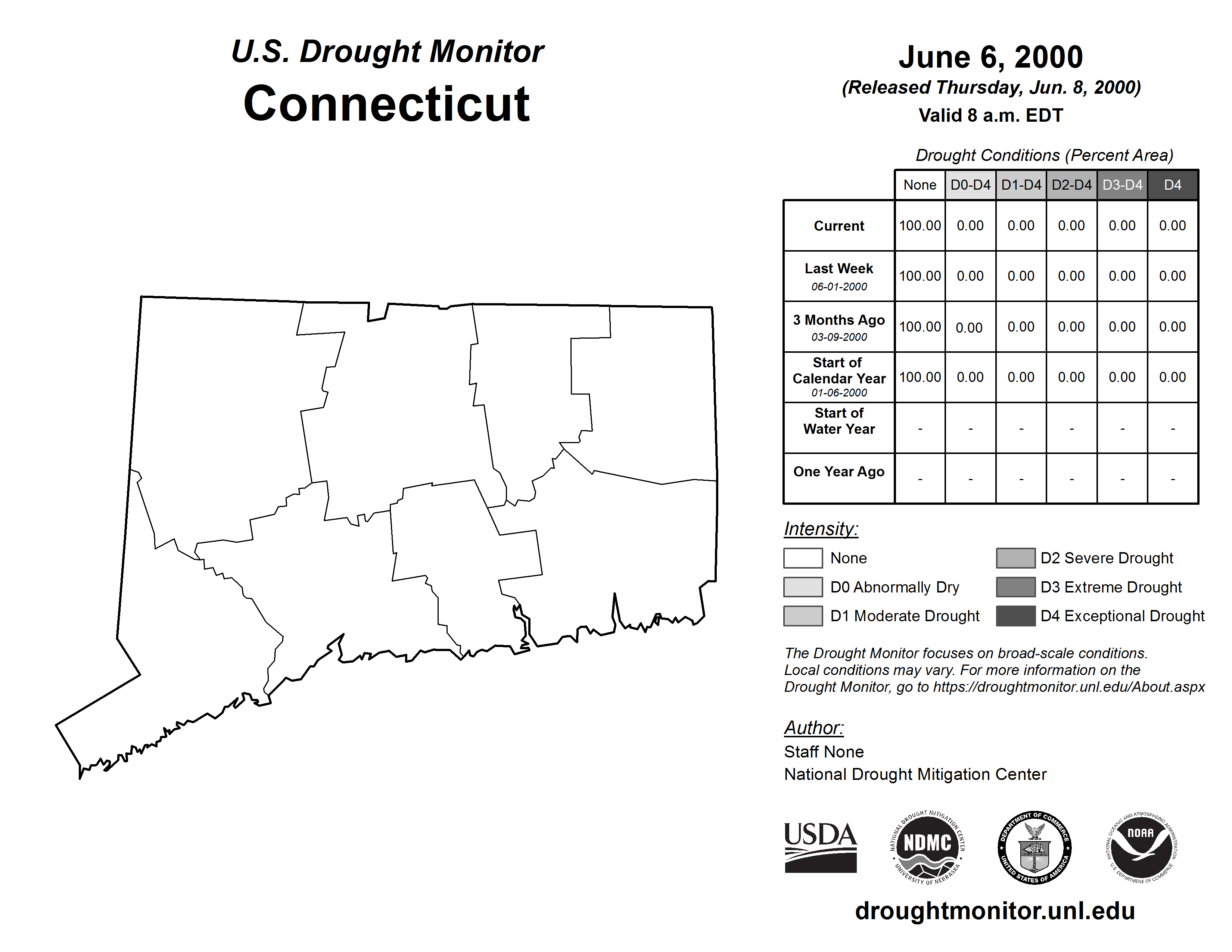 U.S. Drought Monitor
Connecticut

June 6, 2000
(Released Thursday, Jun. 8, 2000)
Valid 8 a.m. EDT

Drought Conditions (Percent Area)

| | None | D0-D4 | D1-D4 | D2-D4 | D3-D4 | D4 |
|---|---|---|---|---|---|---|
| Current | 100.00 | 0.00 | 0.00 | 0.00 | 0.00 | 0.00 |
| Last Week 06-01-2000 | 100.00 | 0.00 | 0.00 | 0.00 | 0.00 | 0.00 |
| 3 Months Ago 03-09-2000 | 100.00 | 0.00 | 0.00 | 0.00 | 0.00 | 0.00 |
| Start of Calendar Year 01-06-2000 | 100.00 | 0.00 | 0.00 | 0.00 | 0.00 | 0.00 |
| Start of Water Year | - | - | - | - | - | - |
| One Year Ago | - | - | - | - | - | - |

Intensity:
None
D0 Abnormally Dry
D1 Moderate Drought
D2 Severe Drought
D3 Extreme Drought
D4 Exceptional Drought

The Drought Monitor focuses on broad-scale conditions. Local conditions may vary. For more information on the Drought Monitor, go to https://droughtmonitor.unl.edu/About.aspx

Author:
Staff None
National Drought Mitigation Center

USDA
NATIONAL DROUGHT MITIGATION CENTER NDMC UNIVERSITY OF NEBRASKA
DEPARTMENT OF COMMERCE UNITED STATES OF AMERICA
NATIONAL OCEANIC AND ATMOSPHERIC ADMINISTRATION NOAA U.S. DEPARTMENT OF COMMERCE

droughtmonitor.unl.edu